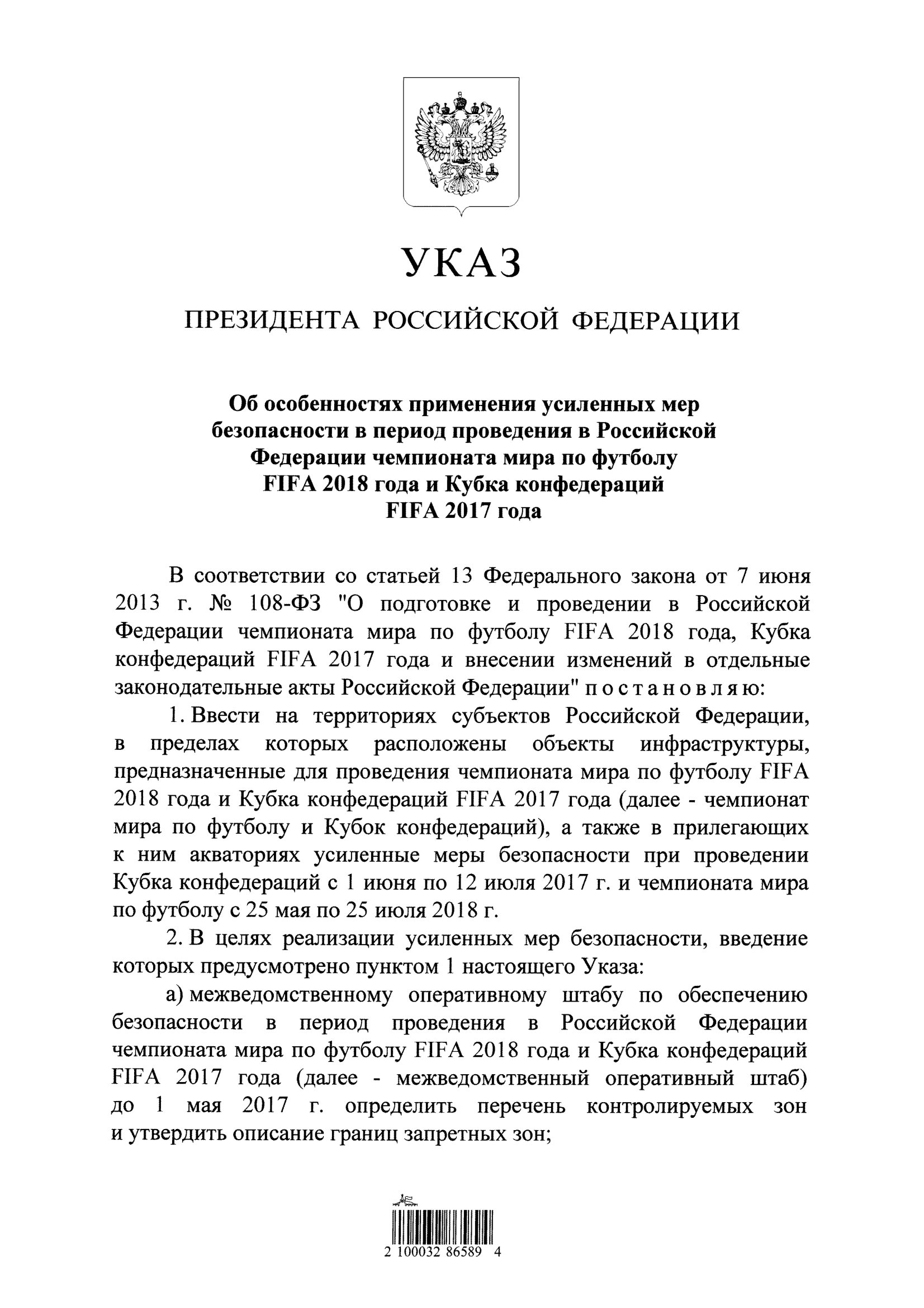 УКАЗ

ПРЕЗИДЕНТА РОССИЙСКОЙ ФЕДЕРАЦИИ

Об особенностях применения усиленных мер безопасности в период проведения в Российской Федерации чемпионата мира по футболу FIFA 2018 года и Кубка конфедераций FIFA 2017 года

В соответствии со статьей 13 Федерального закона от 7 июня 2013 г. № 108-ФЗ "О подготовке и проведении в Российской Федерации чемпионата мира по футболу FIFA 2018 года, Кубка конфедераций FIFA 2017 года и внесении изменений в отдельные законодательные акты Российской Федерации" постановляю:

1. Ввести на территориях субъектов Российской Федерации, в пределах которых расположены объекты инфраструктуры, предназначенные для проведения чемпионата мира по футболу FIFA 2018 года и Кубка конфедераций FIFA 2017 года (далее - чемпионат мира по футболу и Кубок конфедераций), а также в прилегающих к ним акваториях усиленные меры безопасности при проведении Кубка конфедераций с 1 июня по 12 июля 2017 г. и чемпионата мира по футболу с 25 мая по 25 июля 2018 г.

2. В целях реализации усиленных мер безопасности, введение которых предусмотрено пунктом 1 настоящего Указа:

а) межведомственному оперативному штабу по обеспечению безопасности в период проведения в Российской Федерации чемпионата мира по футболу FIFA 2018 года и Кубка конфедераций FIFA 2017 года (далее - межведомственный оперативный штаб) до 1 мая 2017 г. определить перечень контролируемых зон и утвердить описание границ запретных зон;

2 100032 86589 4